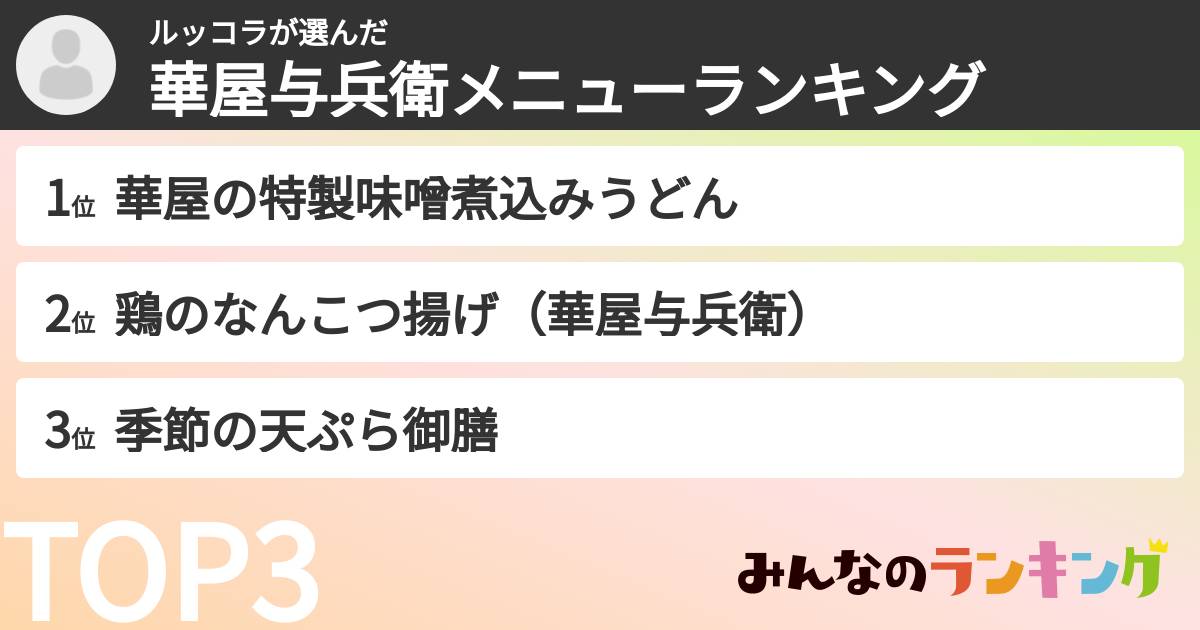 ルッコラが選んだ
華屋与兵衛メニューランキング

1位 華屋の特製味噌煮込みうどん

2位 鶏のなんこつ揚げ（華屋与兵衛）

3位 季節の天ぷら御膳

TOP3

みんなのランキング